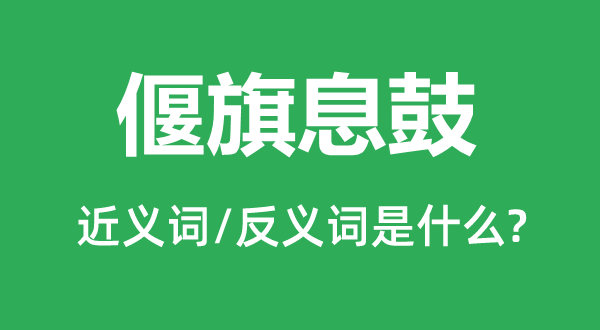 偃旗息鼓

近义词/反义词是什么?